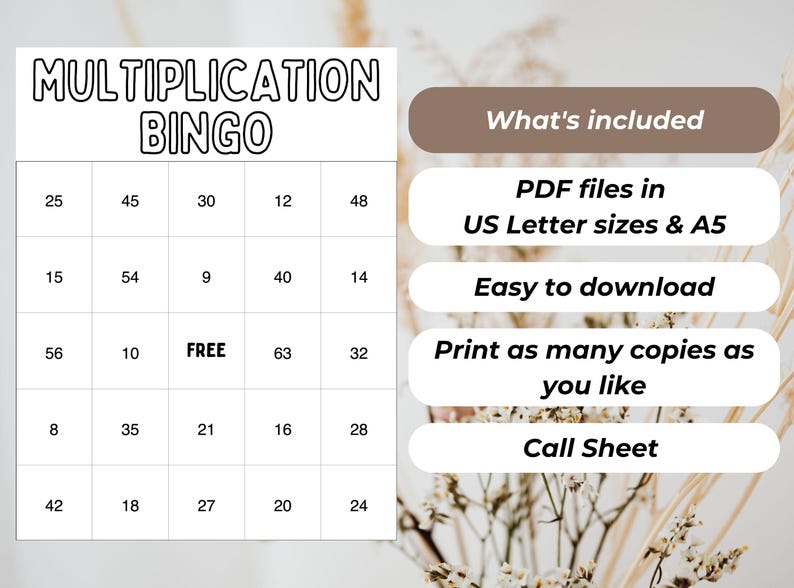 MULTIPLICATION BINGO

| 25 | 45 | 30 | 12 | 48 |
|---|---|---|---|---|
| 15 | 54 | 9 | 40 | 14 |
| 56 | 10 | FREE | 63 | 32 |
| 8 | 35 | 21 | 16 | 28 |
| 42 | 18 | 27 | 20 | 24 |

What's included

PDF files in US Letter sizes & A5

Easy to download

Print as many copies as you like

Call Sheet